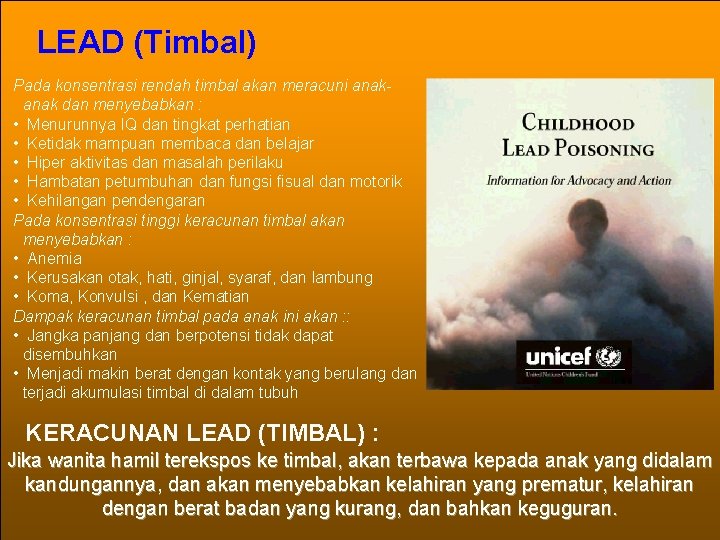 LEAD (Timbal)

Pada konsentrasi rendah timbal akan meracuni anak-anak dan menyebabkan :
• Menurunnya IQ dan tingkat perhatian
• Ketidak mampuan membaca dan belajar
• Hiper aktivitas dan masalah perilaku
• Hambatan petumbuhan dan fungsi fisual dan motorik
• Kehilangan pendengaran
Pada konsentrasi tinggi keracunan timbal akan menyebabkan :
• Anemia
• Kerusakan otak, hati, ginjal, syaraf, dan lambung
• Koma, Konvulsi , dan Kematian
Dampak keracunan timbal pada anak ini akan ::
• Jangka panjang dan berpotensi tidak dapat disembuhkan
• Menjadi makin berat dengan kontak yang berulang dan terjadi akumulasi timbal di dalam tubuh

CHILDHOOD LEAD POISONING
Information for Advocacy and Action
unicef
United Nations Children's Fund

KERACUNAN LEAD (TIMBAL) :
Jika wanita hamil terekspos ke timbal, akan terbawa kepada anak yang didalam kandungannya, dan akan menyebabkan kelahiran yang prematur, kelahiran dengan berat badan yang kurang, dan bahkan keguguran.